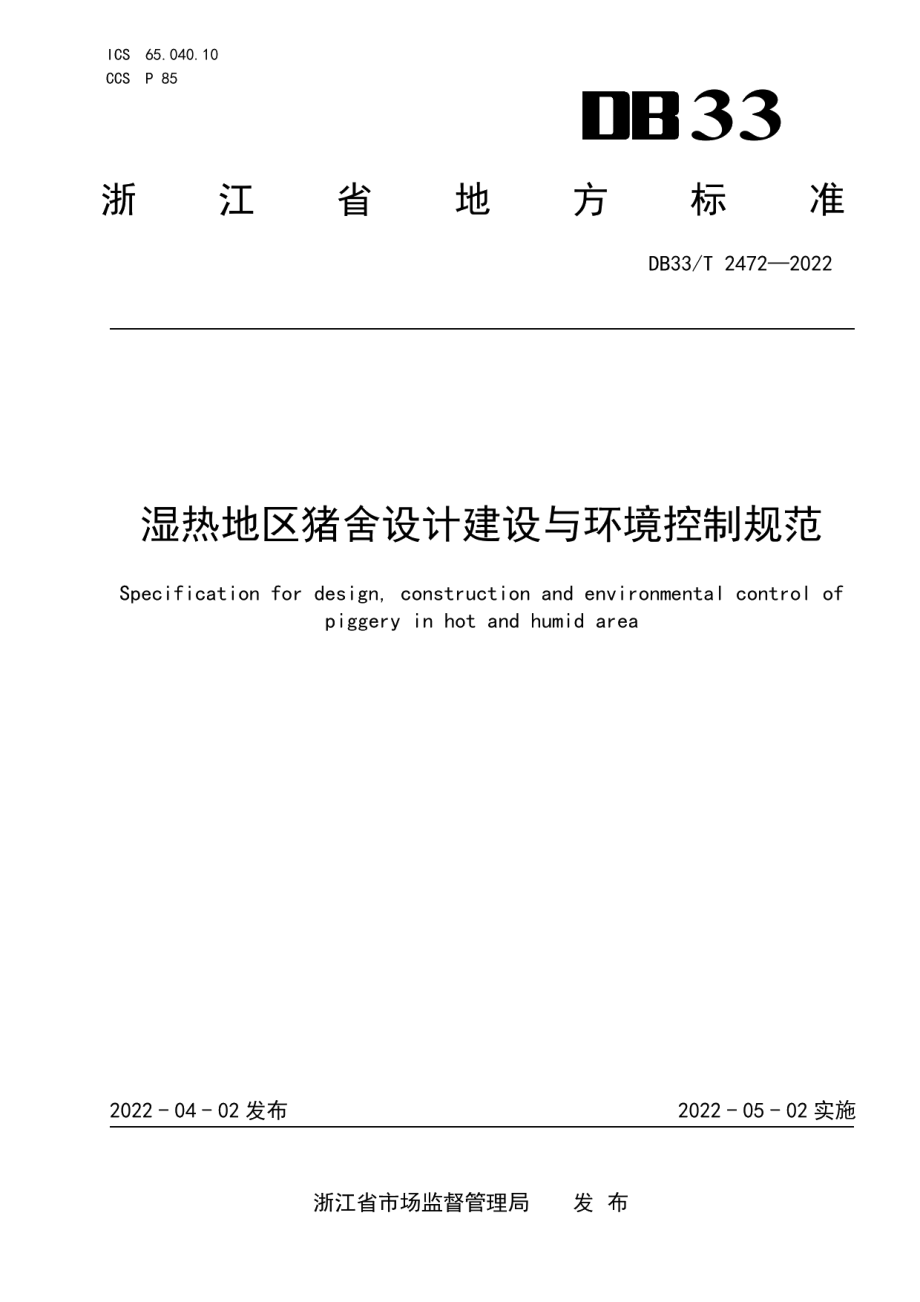 ICS 65.040.10
CCS P 85

DB33

浙 江 省 地 方 标 准

DB33/T 2472—2022

湿热地区猪舍设计建设与环境控制规范

Specification for design, construction and environmental control of piggery in hot and humid area

2022 - 04 - 02 发布

2022 - 05 - 02 实施

浙江省市场监督管理局 发 布